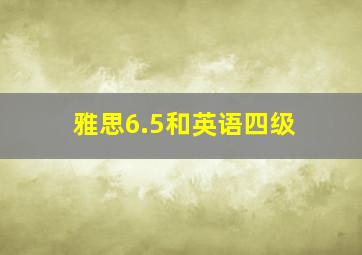 雅思6.5和英语四级